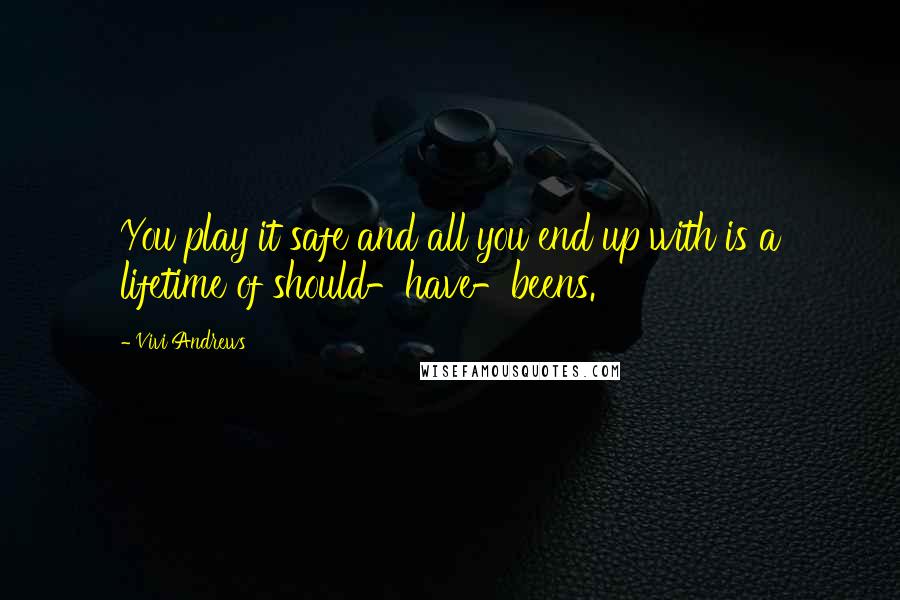 You play it safe and all you end up with is a lifetime of should-have-beens.

- Vivi Andrews

WISEFAMOUSQUOTES.COM